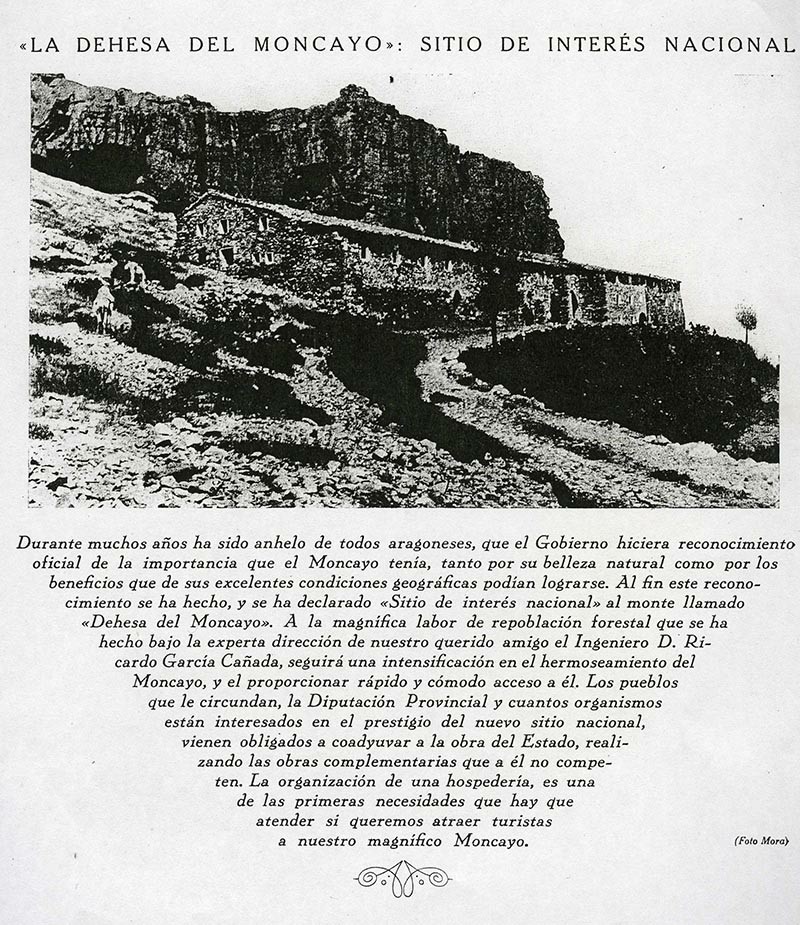 «LA DEHESA DEL MONCAYO»: SITIO DE INTERÉS NACIONAL

Durante muchos años ha sido anhelo de todos aragoneses, que el Gobierno hiciera reconocimiento oficial de la importancia que el Moncayo tenía, tanto por su belleza natural como por los beneficios que de sus excelentes condiciones geográficas podían lograrse. Al fin este reconocimiento se ha hecho, y se ha declarado «Sitio de interés nacional» al monte llamado «Dehesa del Moncayo». A la magnífica labor de repoblación forestal que se ha hecho bajo la experta dirección de nuestro querido amigo el Ingeniero D. Ricardo García Cañada, seguirá una intensificación en el hermoseamiento del Moncayo, y el proporcionar rápido y cómodo acceso a él. Los pueblos que le circundan, la Diputación Provincial y cuantos organismos están interesados en el prestigio del nuevo sitio nacional, vienen obligados a coadyuvar a la obra del Estado, realizando las obras complementarias que a él no competen. La organización de una hospedería, es una de las primeras necesidades que hay que atender si queremos atraer turistas a nuestro magnífico Moncayo.

(Foto Mora)